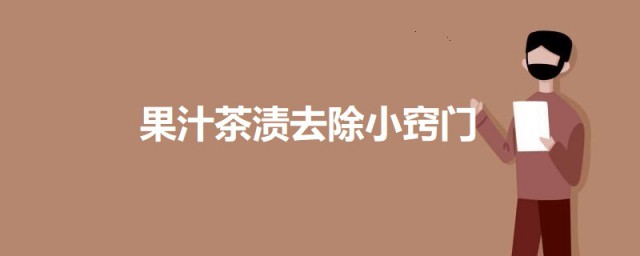 果汁茶渍去除小窍门